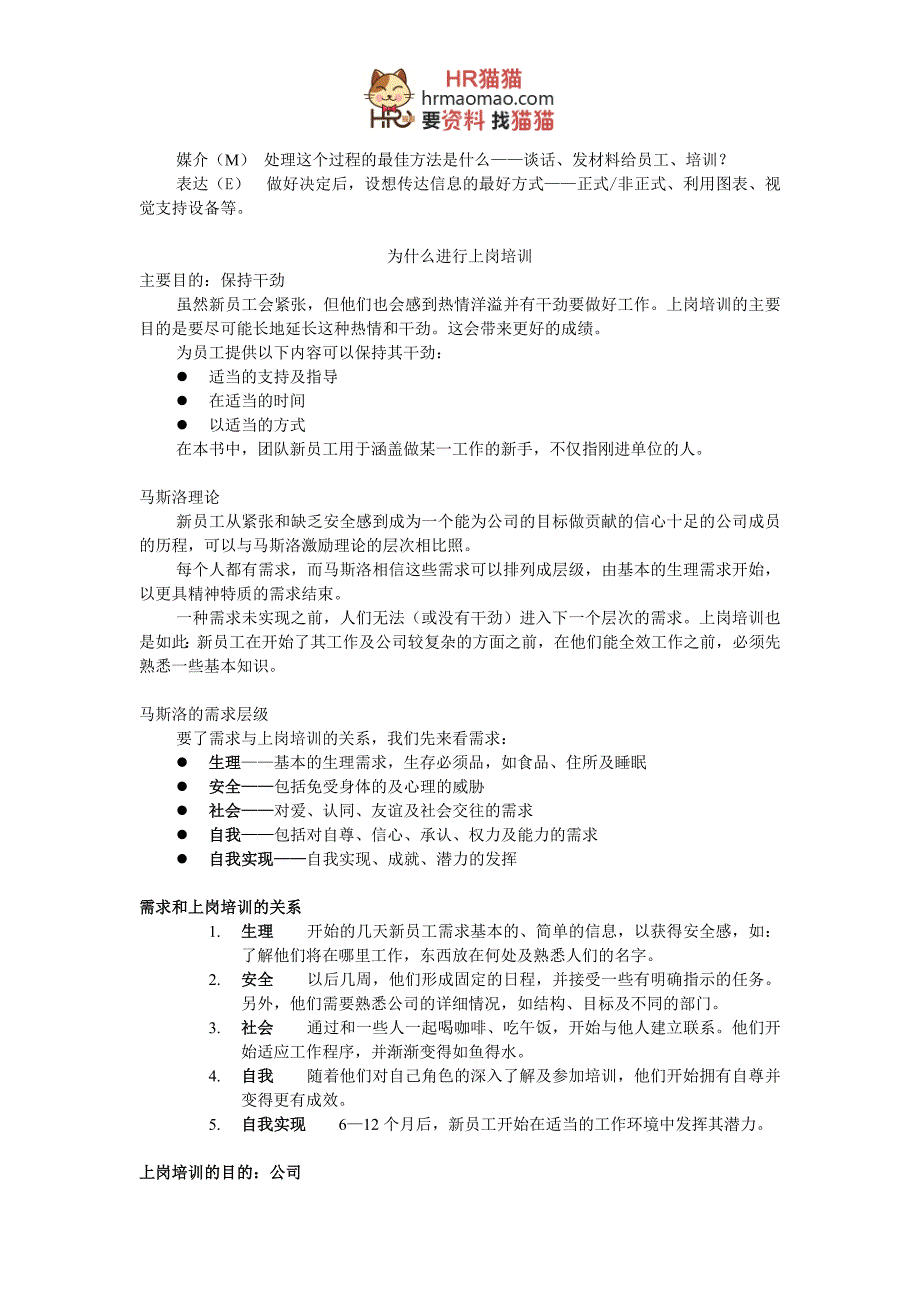 HR猫猫
hrmaomao.com
HR 要资料 找猫猫

媒介（M） 处理这个过程的最佳方法是什么——谈话、发材料给员工、培训？
表达（E） 做好决定后，设想传达信息的最好方式——正式/非正式、利用图表、视觉支持设备等。

为什么进行上岗培训
主要目的：保持干劲
虽然新员工会紧张，但他们也会感到热情洋溢并有干劲要做好工作。上岗培训的主要目的是要尽可能长地延长这种热情和干劲。这会带来更好的成绩。
为员工提供以下内容可以保持其干劲：
● 适当的支持及指导
● 在适当的时间
● 以适当的方式
在本书中，团队新员工用于涵盖做某一工作的新手，不仅指刚进单位的人。

马斯洛理论
新员工从紧张和缺乏安全感到成为一个能为公司的目标做贡献的信心十足的公司成员的历程，可以与马斯洛激励理论的层次相比照。
每个人都有需求，而马斯洛相信这些需求可以排列成层级，由基本的生理需求开始，以更具精神特质的需求结束。
一种需求未实现之前，人们无法（或没有干劲）进入下一个层次的需求。上岗培训也是如此：新员工在开始了其工作及公司较复杂的方面之前，在他们能全效工作之前，必须先熟悉一些基本知识。

马斯洛的需求层级
要了需求与上岗培训的关系，我们先来看需求：
● 生理——基本的生理需求，生存必须品，如食品、住所及睡眠
● 安全——包括免受身体的及心理的威胁
● 社会——对爱、认同、友谊及社会交往的需求
● 自我——包括对自尊、信心、承认、权力及能力的需求
● 自我实现——自我实现、成就、潜力的发挥

需求和上岗培训的关系
1. 生理 开始的几天新员工需求基本的、简单的信息，以获得安全感，如：了解他们将在哪里工作，东西放在何处及熟悉人们的名字。
2. 安全 以后几周，他们形成固定的日程，并接受一些有明确指示的任务。另外，他们需要熟悉公司的详细情况，如结构、目标及不同的部门。
3. 社会 通过和一些人一起喝咖啡、吃午饭，开始与他人建立联系。他们开始适应工作程序，并渐渐变得如鱼得水。
4. 自我 随着他们对自己角色的深入了解及参加培训，他们开始拥有自尊并变得更有成效。
5. 自我实现 6—12 个月后，新员工开始在适当的工作环境中发挥其潜力。

上岗培训的目的：公司